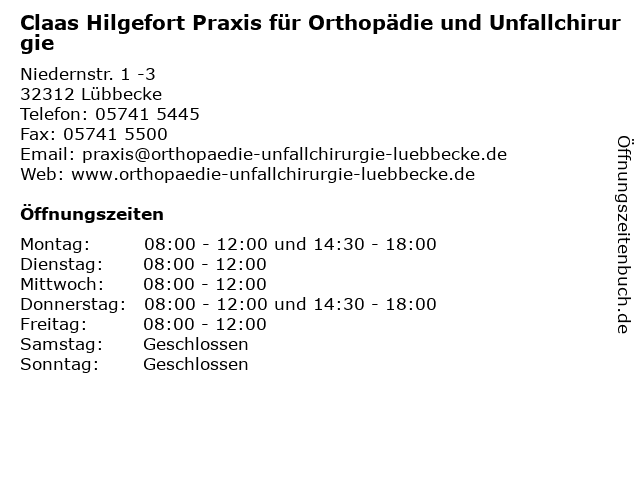 Claas Hilgefort Praxis für Orthopädie und Unfallchirurgie

Niedernstr. 1 -3
32312 Lübbecke
Telefon: 05741 5445
Fax: 05741 5500
Email: praxis@orthopaedie-unfallchirurgie-luebbecke.de
Web: www.orthopaedie-unfallchirurgie-luebbecke.de

Öffnungszeiten

| | |
|---|---|
| Montag: | 08:00 - 12:00 und 14:30 - 18:00 |
| Dienstag: | 08:00 - 12:00 |
| Mittwoch: | 08:00 - 12:00 |
| Donnerstag: | 08:00 - 12:00 und 14:30 - 18:00 |
| Freitag: | 08:00 - 12:00 |
| Samstag: | Geschlossen |
| Sonntag: | Geschlossen |

Öffnungszeitenbuch.de